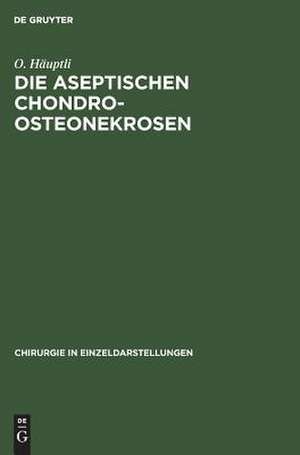 DE GRUYTER

O. Häuptli
DIE ASEPTISCHEN CHONDRO-OSTEONEKROSEN

CHIRURGIE IN EINZELDARSTELLUNGEN

DE
G